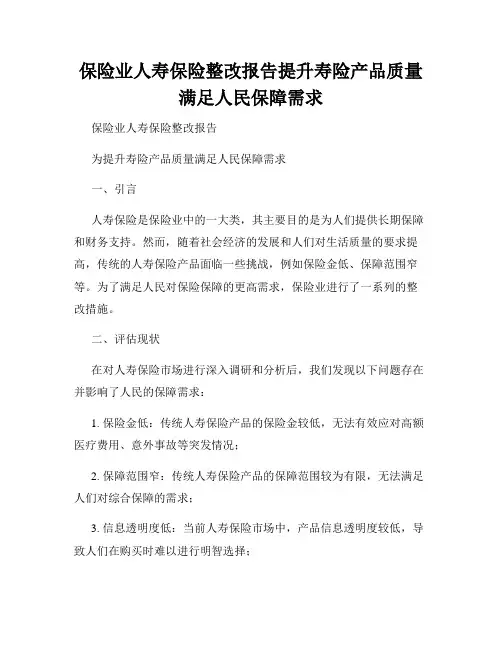 保险业人寿保险整改报告提升寿险产品质量满足人民保障需求

保险业人寿保险整改报告

为提升寿险产品质量满足人民保障需求

一、引言

人寿保险是保险业中的一大类，其主要目的是为人们提供长期保障和财务支持。然而，随着社会经济的发展和人们对生活质量的要求提高，传统的人寿保险产品面临一些挑战，例如保险金低、保障范围窄等。为了满足人民对保险保障的更高需求，保险业进行了一系列的整改措施。

二、评估现状

在对人寿保险市场进行深入调研和分析后，我们发现以下问题存在并影响了人民的保障需求：

1. 保险金低：传统人寿保险产品的保险金较低，无法有效应对高额医疗费用、意外事故等突发情况；

2. 保障范围窄：传统人寿保险产品的保障范围较为有限，无法满足人们对综合保障的需求；

3. 信息透明度低：当前人寿保险市场中，产品信息透明度较低，导致人们在购买时难以进行明智选择；